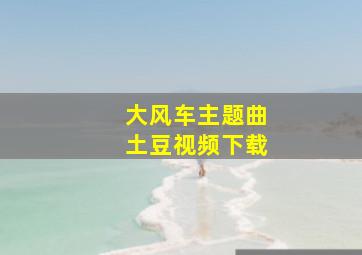 大风车主题曲
土豆视频下载